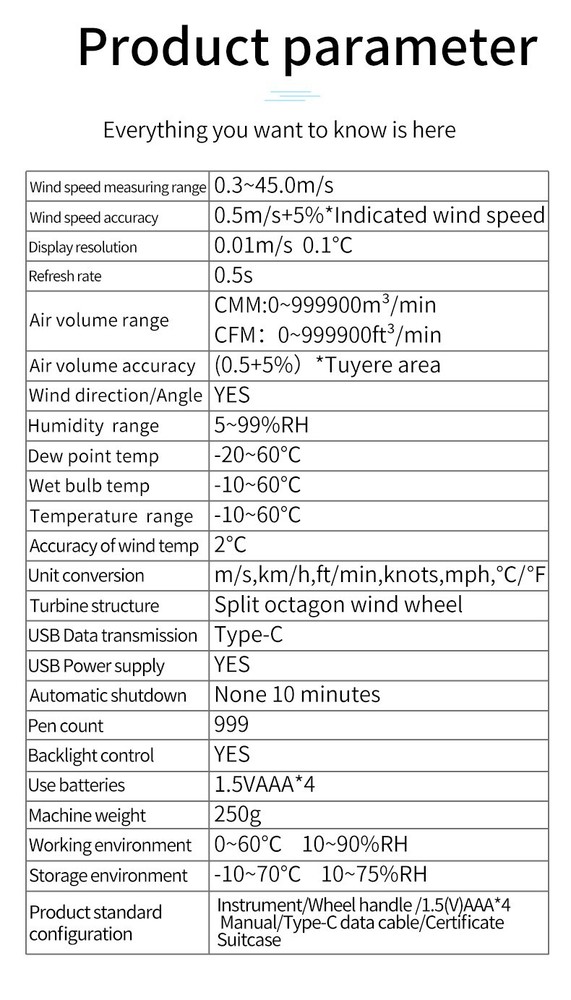 Product parameter

Everything you want to know is here

| | |
|---|---|
| Wind speed measuring range | 0.3~45.0m/s |
| Wind speed accuracy | 0.5m/s+5%*Indicated wind speed |
| Display resolution | 0.01m/s 0.1°C |
| Refresh rate | 0.5s |
| Air volume range | CMM:0~999900m$^3$/min CFM: 0~999900ft$^3$/min |
| Air volume accuracy | (0.5+5%) *Tuyere area |
| Wind direction/Angle | YES |
| Humidity range | 5~99%RH |
| Dew point temp | -20~60°C |
| Wet bulb temp | -10~60°C |
| Temperature range | -10~60°C |
| Accuracy of wind temp | 2°C |
| Unit conversion | m/s,km/h,ft/min,knots,mph,°C/°F |
| Turbine structure | Split octagon wind wheel |
| USB Data transmission | Type-C |
| USB Power supply | YES |
| Automatic shutdown | None 10 minutes |
| Pen count | 999 |
| Backlight control | YES |
| Use batteries | 1.5VAAA*4 |
| Machine weight | 250g |
| Working environment | 0~60°C 10~90%RH |
| Storage environment | -10~70°C 10~75%RH |
| Product standard configuration | Instrument/Wheel handle /1.5(V)AAA*4 Manual/Type-C data cable/Certificate Suitcase |